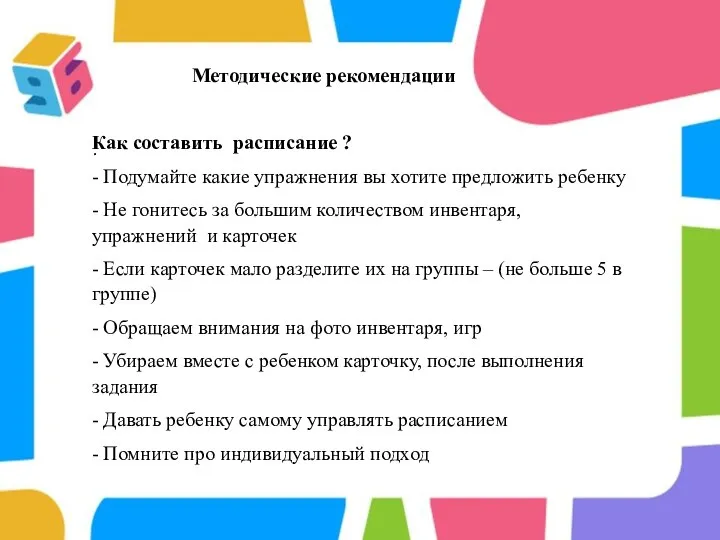 Методические рекомендации

Как составить расписание ?

- Подумайте какие упражнения вы хотите предложить ребенку

- Не гонитесь за большим количеством инвентаря, упражнений и карточек

- Если карточек мало разделите их на группы – (не больше 5 в группе)

- Обращаем внимания на фото инвентаря, игр

- Убираем вместе с ребенком карточку, после выполнения задания

- Давать ребенку самому управлять расписанием

- Помните про индивидуальный подход